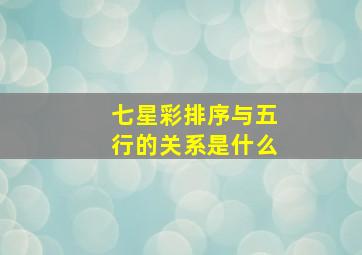 七星彩排序与五行的关系是什么